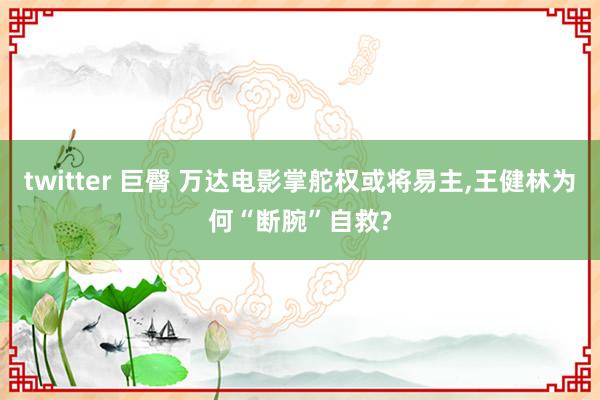 twitter 巨臀 万达电影掌舵权或将易主,王健林为何“断腕”自救?